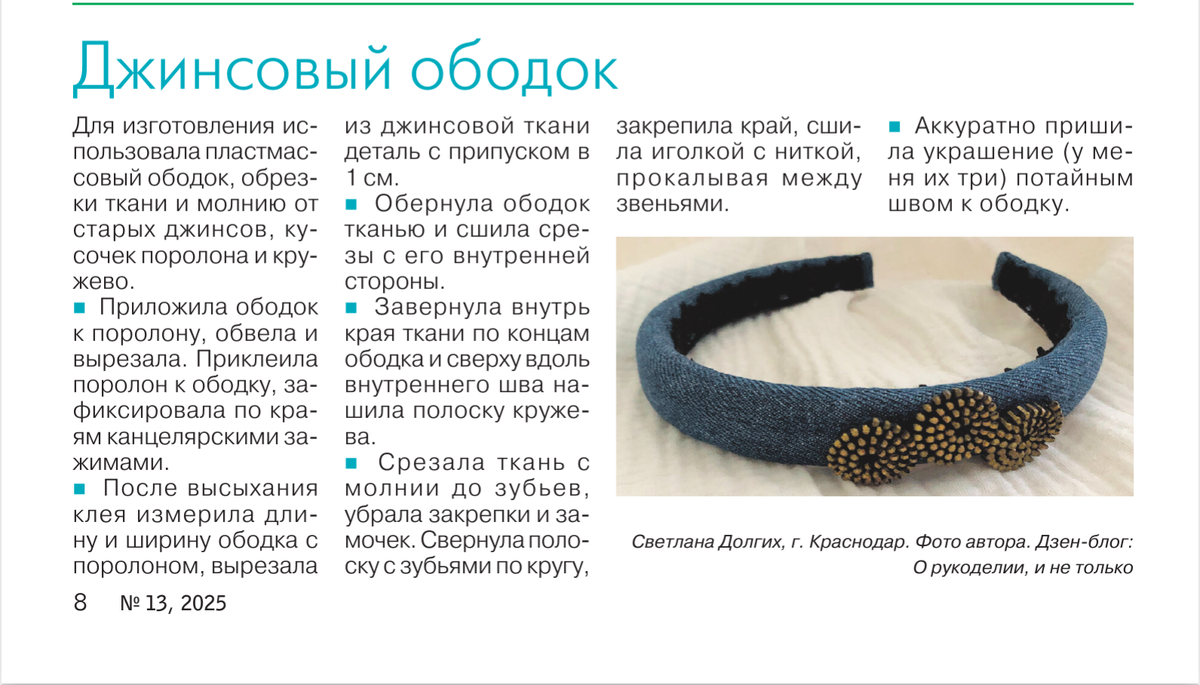 Джинсовый ободок

Для изготовления использовала пластмассовый ободок, обрезки ткани и молнию от старых джинсов, кусочек поролона и кружево.

■ Приложила ободок к поролону, обвела и вырезала. Приклеила поролон к ободку, зафиксировала по краям канцелярскими зажимами.

■ После высыхания клея измерила длину и ширину ободка с поролоном, вырезала из джинсовой ткани деталь с припуском в 1 см.

■ Обернула ободок тканью и сшила срезы с его внутренней стороны.

■ Завернула внутрь края ткани по концам ободка и сверху вдоль внутреннего шва нашила полоску кружева.

■ Срезала ткань с молнии до зубьев, убрала закрепки и замочек. Свернула полоску с зубьями по кругу, закрепила край, сшила иголкой с ниткой, прокалывая между звеньями.

■ Аккуратно пришила украшение (у меня их три) потайным швом к ободку.

Светлана Долгих, г. Краснодар. Фото автора. Дзен-блог: О рукоделии, и не только

8 № 13, 2025